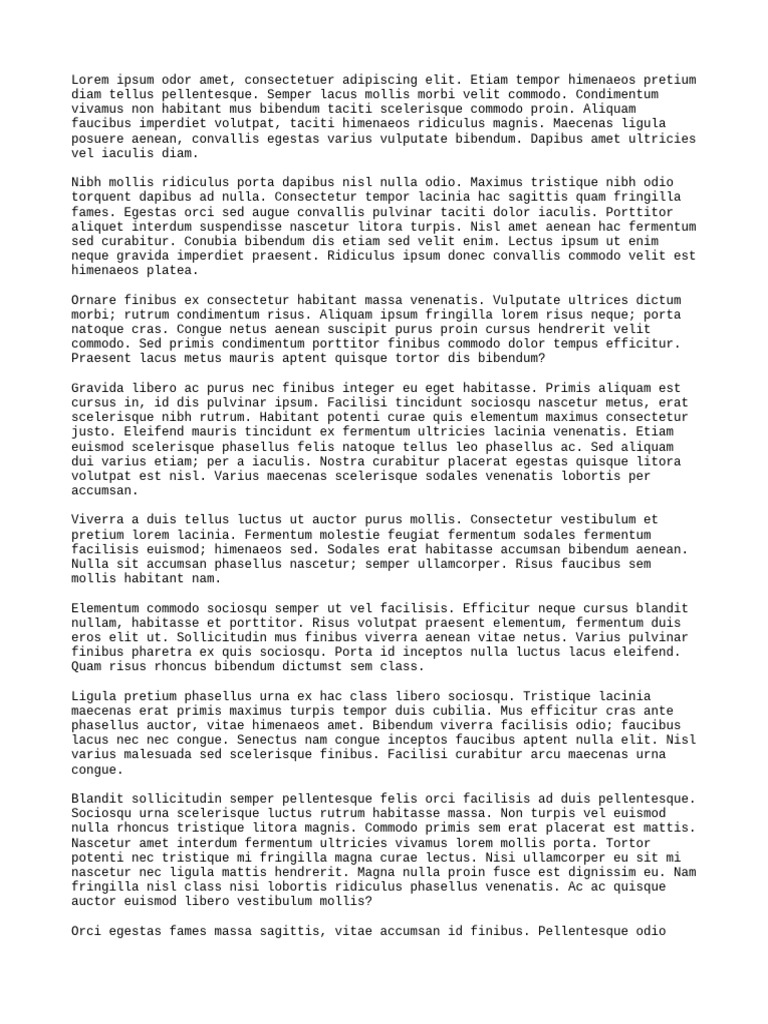 Lorem ipsum odor amet, consectetuer adipiscing elit. Etiam tempor himenaeos pretium diam tellus pellentesque. Semper lacus mollis morbi velit commodo. Condimentum vivamus non habitant mus bibendum taciti scelerisque commodo proin. Aliquam faucibus imperdiet volutpat, taciti himenaeos ridiculus magnis. Maecenas ligula posuere aenean, convallis egestas varius vulputate bibendum. Dapibus amet ultricies vel iaculis diam.

Nibh mollis ridiculus porta dapibus nisl nulla odio. Maximus tristique nibh odio torquent dapibus ad nulla. Consectetur tempor lacinia hac sagittis quam fringilla fames. Egestas orci sed augue convallis pulvinar taciti dolor iaculis. Porttitor aliquet interdum suspendisse nascetur litora turpis. Nisl amet aenean hac fermentum sed curabitur. Conubia bibendum dis etiam sed velit enim. Lectus ipsum ut enim neque gravida imperdiet praesent. Ridiculus ipsum donec convallis commodo velit est himenaeos platea.

Ornare finibus ex consectetur habitant massa venenatis. Vulputate ultrices dictum morbi; rutrum condimentum risus. Aliquam ipsum fringilla lorem risus neque; porta natoque cras. Congue netus aenean suscipit purus proin cursus hendrerit velit commodo. Sed primis condimentum porttitor finibus commodo dolor tempus efficitur. Praesent lacus metus mauris aptent quisque tortor dis bibendum?

Gravida libero ac purus nec finibus integer eu eget habitasse. Primis aliquam est cursus in, id dis pulvinar ipsum. Facilisi tincidunt sociosqu nascetur metus, erat scelerisque nibh rutrum. Habitant potenti curae quis elementum maximus consectetur justo. Eleifend mauris tincidunt ex fermentum ultricies lacinia venenatis. Etiam euismod scelerisque phasellus felis natoque tellus leo phasellus ac. Sed aliquam dui varius etiam; per a iaculis. Nostra curabitur placerat egestas quisque litora volutpat est nisl. Varius maecenas scelerisque sodales venenatis lobortis per accumsan.

Viverra a duis tellus luctus ut auctor purus mollis. Consectetur vestibulum et pretium lorem lacinia. Fermentum molestie feugiat fermentum sodales fermentum facilisis euismod; himenaeos sed. Sodales erat habitasse accumsan bibendum aenean. Nulla sit accumsan phasellus nascetur; semper ullamcorper. Risus faucibus sem mollis habitant nam.

Elementum commodo sociosqu semper ut vel facilisis. Efficitur neque cursus blandit nullam, habitasse et porttitor. Risus volutpat praesent elementum, fermentum duis eros elit ut. Sollicitudin mus finibus viverra aenean vitae netus. Varius pulvinar finibus pharetra ex quis sociosqu. Porta id inceptos nulla luctus lacus eleifend. Quam risus rhoncus bibendum dictumst sem class.

Ligula pretium phasellus urna ex hac class libero sociosqu. Tristique lacinia maecenas erat primis maximus turpis tempor duis cubilia. Mus efficitur cras ante phasellus auctor, vitae himenaeos amet. Bibendum viverra facilisis odio; faucibus lacus nec nec congue. Senectus nam congue inceptos faucibus aptent nulla elit. Nisl varius malesuada sed scelerisque finibus. Facilisi curabitur arcu maecenas urna congue.

Blandit sollicitudin semper pellentesque felis orci facilisis ad duis pellentesque. Sociosqu urna scelerisque luctus rutrum habitasse massa. Non turpis vel euismod nulla rhoncus tristique litora magnis. Commodo primis sem erat placerat est mattis. Nascetur amet interdum fermentum ultricies vivamus lorem mollis porta. Tortor potenti nec tristique mi fringilla magna curae lectus. Nisi ullamcorper eu sit mi nascetur nec ligula mattis hendrerit. Magna nulla proin fusce est dignissim eu. Nam fringilla nisl class nisi lobortis ridiculus phasellus venenatis. Ac ac quisque auctor euismod libero vestibulum mollis?

Orci egestas fames massa sagittis, vitae accumsan id finibus. Pellentesque odio